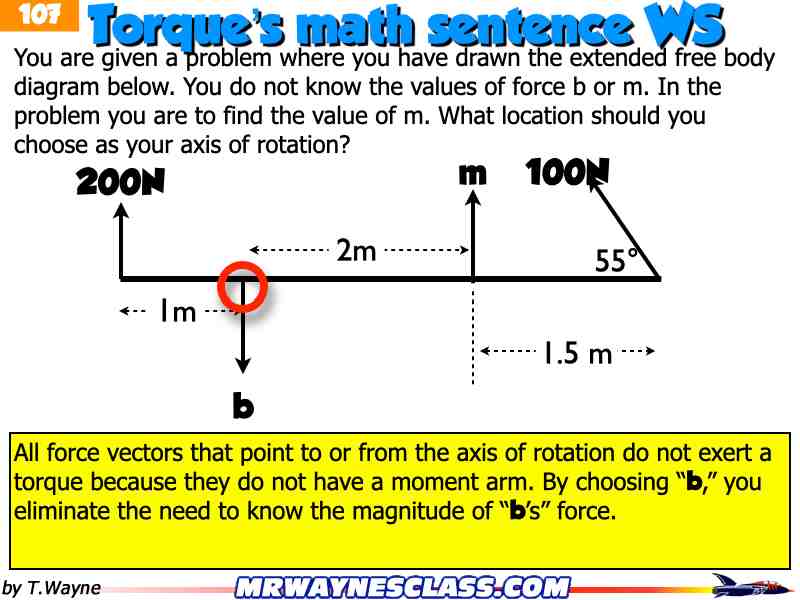 107

Torque's math sentence WS

You are given a problem where you have drawn the extended free body diagram below. You do not know the values of force b or m. In the problem you are to find the value of m. What location should you choose as your axis of rotation?

200N

m

100N

2m

55°

1m

1.5 m

b

All force vectors that point to or from the axis of rotation do not exert a torque because they do not have a moment arm. By choosing "b," you eliminate the need to know the magnitude of "b's" force.

by T.Wayne

MRWAYNESCLASS.COM